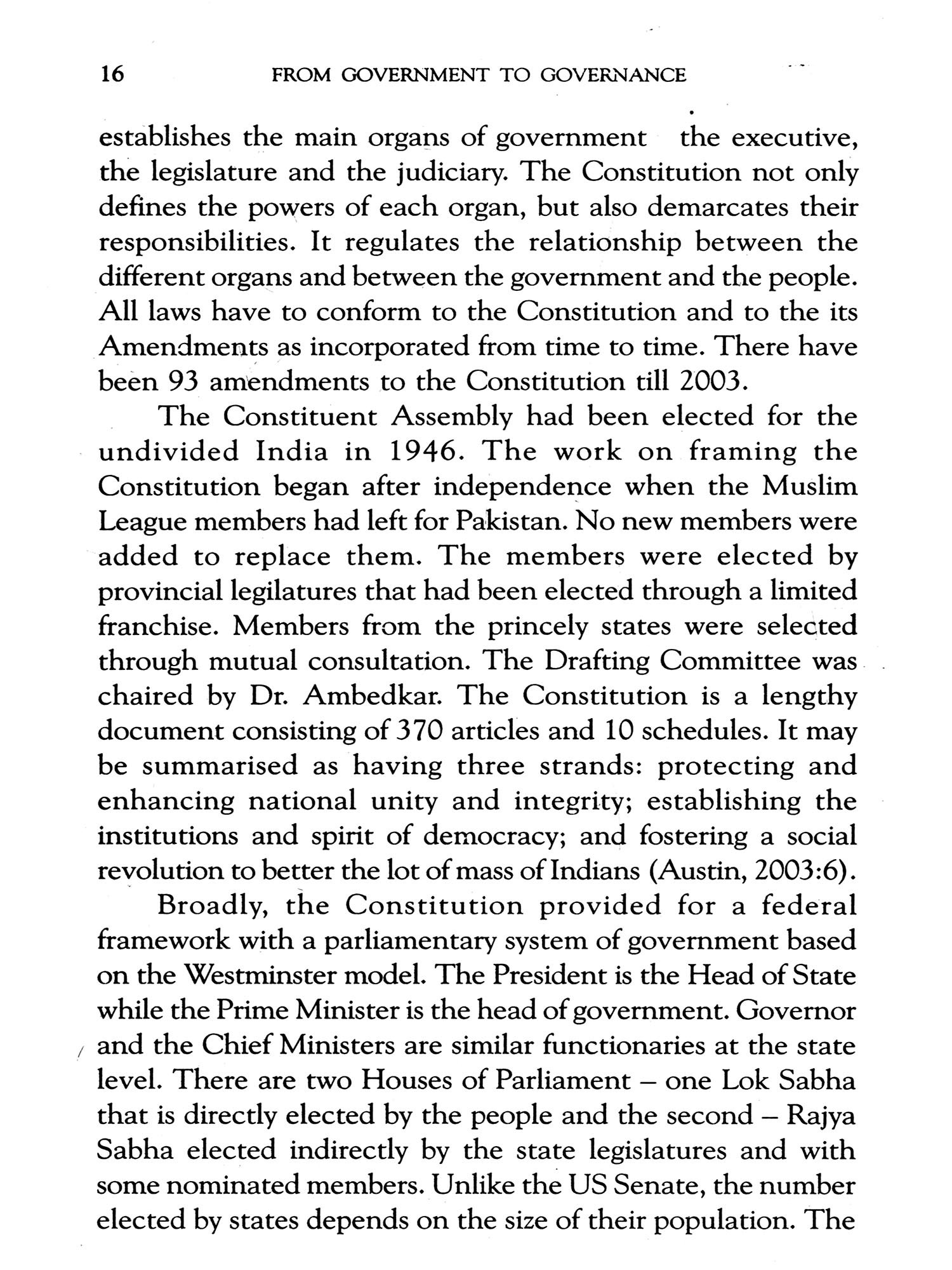 16 FROM GOVERNMENT TO GOVERNANCE

establishes the main organs of government the executive, the legislature and the judiciary. The Constitution not only defines the powers of each organ, but also demarcates their responsibilities. It regulates the relationship between the different organs and between the government and the people. All laws have to conform to the Constitution and to the its Amendments as incorporated from time to time. There have been 93 amendments to the Constitution till 2003.

The Constituent Assembly had been elected for the undivided India in 1946. The work on framing the Constitution began after independence when the Muslim League members had left for Pakistan. No new members were added to replace them. The members were elected by provincial legilatures that had been elected through a limited franchise. Members from the princely states were selected through mutual consultation. The Drafting Committee was chaired by Dr. Ambedkar. The Constitution is a lengthy document consisting of 370 articles and 10 schedules. It may be summarised as having three strands: protecting and enhancing national unity and integrity; establishing the institutions and spirit of democracy; and fostering a social revolution to better the lot of mass of Indians (Austin, 2003:6).

Broadly, the Constitution provided for a federal framework with a parliamentary system of government based on the Westminster model. The President is the Head of State while the Prime Minister is the head of government. Governor and the Chief Ministers are similar functionaries at the state level. There are two Houses of Parliament – one Lok Sabha that is directly elected by the people and the second – Rajya Sabha elected indirectly by the state legislatures and with some nominated members. Unlike the US Senate, the number elected by states depends on the size of their population. The